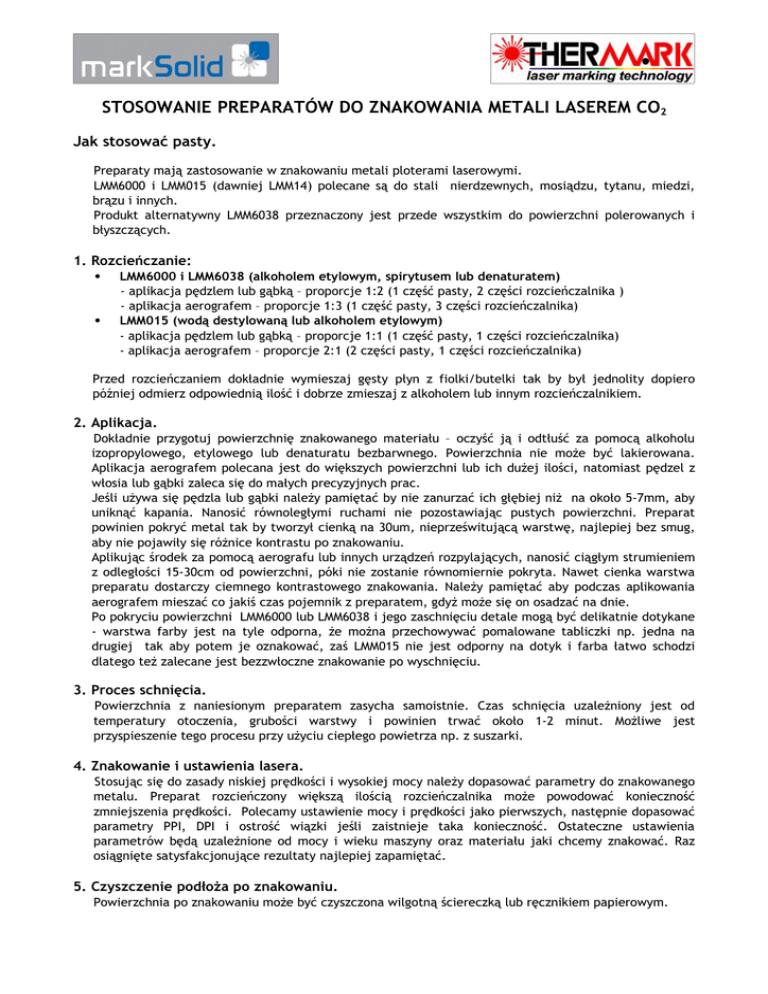 markSolid

THERMARK
laser marking technology

STOSOWANIE PREPARATÓW DO ZNAKOWANIA METALI LASEREM $CO_2$

Jak stosować pasty.

Preparaty mają zastosowanie w znakowaniu metali ploterami laserowymi.
LMM6000 i LMM015 (dawniej LMM14) polecane są do stali nierdzewnych, mosiądzu, tytanu, miedzi, brązu i innych.
Produkt alternatywny LMM6038 przeznaczony jest przede wszystkim do powierzchni polerowanych i błyszczących.

1. Rozcieńczanie:
• LMM6000 i LMM6038 (alkoholem etylowym, spirytusem lub denaturatem)
- aplikacja pędzlem lub gąbką – proporcje 1:2 (1 część pasty, 2 części rozcieńczalnika )
- aplikacja aerografem – proporcje 1:3 (1 część pasty, 3 części rozcieńczalnika)
• LMM015 (wodą destylowaną lub alkoholem etylowym)
- aplikacja pędzlem lub gąbką – proporcje 1:1 (1 część pasty, 1 części rozcieńczalnika)
- aplikacja aerografem – proporcje 2:1 (2 części pasty, 1 części rozcieńczalnika)

Przed rozcieńczaniem dokładnie wymieszaj gęsty płyn z fiolki/butelki tak by był jednolity dopiero później odmierz odpowiednią ilość i dobrze zmieszaj z alkoholem lub innym rozcieńczalnikiem.

2. Aplikacja.
Dokładnie przygotuj powierzchnię znakowanego materiału – oczyść ją i odtłuść za pomocą alkoholu izopropylowego, etylowego lub denaturatu bezbarwnego. Powierzchnia nie może być lakierowana. Aplikacja aerografem polecana jest do większych powierzchni lub ich dużej ilości, natomiast pędzel z włosia lub gąbki zaleca się do małych precyzyjnych prac.
Jeśli używa się pędzla lub gąbki należy pamiętać by nie zanurzać ich głębiej niż na około 5-7mm, aby uniknąć kapania. Nanosić równoległymi ruchami nie pozostawiając pustych powierzchni. Preparat powinien pokryć metal tak by tworzył cienką na 30um, nieprześwitującą warstwę, najlepiej bez smug, aby nie pojawiły się różnice kontrastu po znakowaniu.
Aplikując środek za pomocą aerografu lub innych urządzeń rozpylających, nanosić ciągłym strumieniem z odległości 15-30cm od powierzchni, póki nie zostanie równomiernie pokryta. Nawet cienka warstwa preparatu dostarczy ciemnego kontrastowego znakowania. Należy pamiętać aby podczas aplikowania aerografem mieszać co jakiś czas pojemnik z preparatem, gdyż może się on osadzać na dnie.
Po pokryciu powierzchni LMM6000 lub LMM6038 i jego zaschnięciu detale mogą być delikatnie dotykane - warstwa farby jest na tyle odporna, że można przechowywać pomalowane tabliczki np. jedna na drugiej tak aby potem je oznakować, zaś LMM015 nie jest odporny na dotyk i farba łatwo schodzi dlatego też zalecane jest bezzwłoczne znakowanie po wyschnięciu.

3. Proces schnięcia.
Powierzchnia z naniesionym preparatem zasycha samoistnie. Czas schnięcia uzależniony jest od temperatury otoczenia, grubości warstwy i powinien trwać około 1-2 minut. Możliwe jest przyspieszenie tego procesu przy użyciu ciepłego powietrza np. z suszarki.

4. Znakowanie i ustawienia lasera.
Stosując się do zasady niskiej prędkości i wysokiej mocy należy dopasować parametry do znakowanego metalu. Preparat rozcieńczony większą ilością rozcieńczalnika może powodować konieczność zmniejszenia prędkości. Polecamy ustawienie mocy i prędkości jako pierwszych, następnie dopasować parametry PPI, DPI i ostrość wiązki jeśli zaistnieje taka konieczność. Ostateczne ustawienia parametrów będą uzależnione od mocy i wieku maszyny oraz materiału jaki chcemy znakować. Raz osiągnięte satysfakcjonujące rezultaty najlepiej zapamiętać.

5. Czyszczenie podłoża po znakowaniu.
Powierzchnia po znakowaniu może być czyszczona wilgotną ściereczką lub ręcznikiem papierowym.